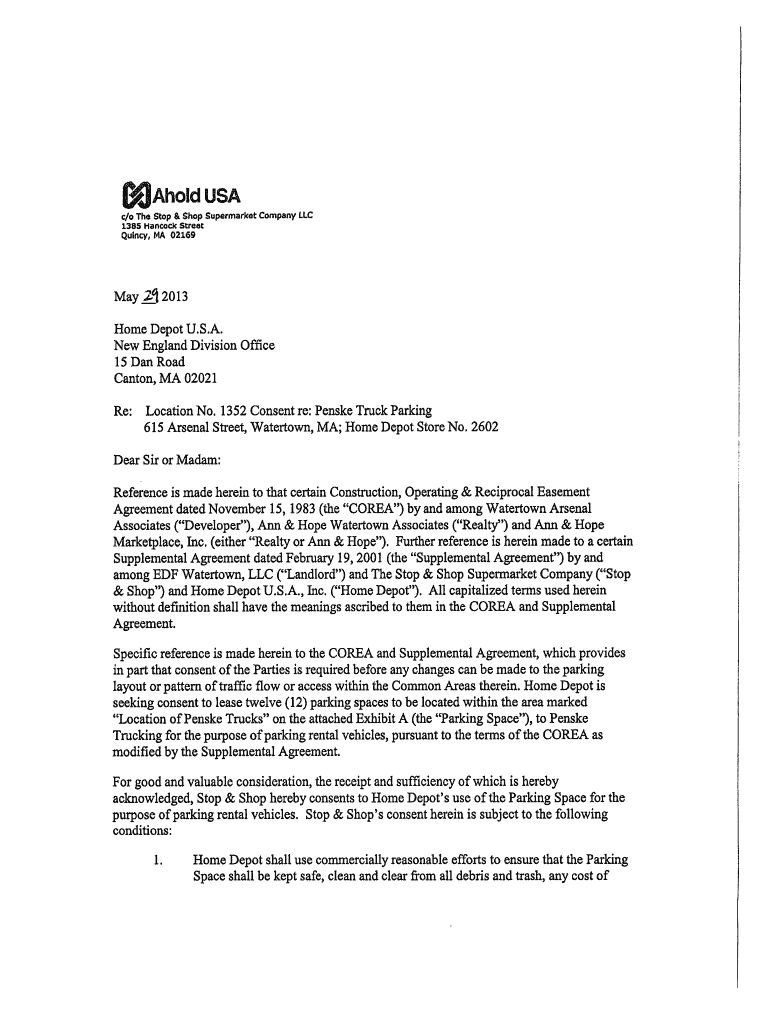 Ahold USA
c/o The Stop & Shop Supermarket Company LLC
1385 Hancock Street
Quincy, MA 02169

May 29 2013

Home Depot U.S.A.
New England Division Office
15 Dan Road
Canton, MA 02021

Re: Location No. 1352 Consent re: Penske Truck Parking
615 Arsenal Street, Watertown, MA; Home Depot Store No. 2602

Dear Sir or Madam:

Reference is made herein to that certain Construction, Operating & Reciprocal Easement Agreement dated November 15, 1983 (the "COREA") by and among Watertown Arsenal Associates ("Developer"), Ann & Hope Watertown Associates ("Realty") and Ann & Hope Marketplace, Inc. (either "Realty or Ann & Hope"). Further reference is herein made to a certain Supplemental Agreement dated February 19, 2001 (the "Supplemental Agreement") by and among EDF Watertown, LLC ("Landlord") and The Stop & Shop Supermarket Company ("Stop & Shop") and Home Depot U.S.A., Inc. ("Home Depot"). All capitalized terms used herein without definition shall have the meanings ascribed to them in the COREA and Supplemental Agreement.

Specific reference is made herein to the COREA and Supplemental Agreement, which provides in part that consent of the Parties is required before any changes can be made to the parking layout or pattern of traffic flow or access within the Common Areas therein. Home Depot is seeking consent to lease twelve (12) parking spaces to be located within the area marked "Location of Penske Trucks" on the attached Exhibit A (the "Parking Space"), to Penske Trucking for the purpose of parking rental vehicles, pursuant to the terms of the COREA as modified by the Supplemental Agreement.

For good and valuable consideration, the receipt and sufficiency of which is hereby acknowledged, Stop & Shop hereby consents to Home Depot's use of the Parking Space for the purpose of parking rental vehicles. Stop & Shop's consent herein is subject to the following conditions:

1. Home Depot shall use commercially reasonable efforts to ensure that the Parking Space shall be kept safe, clean and clear from all debris and trash, any cost of